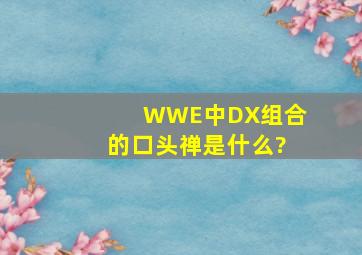 WWE中DX组合的口头禅是什么?